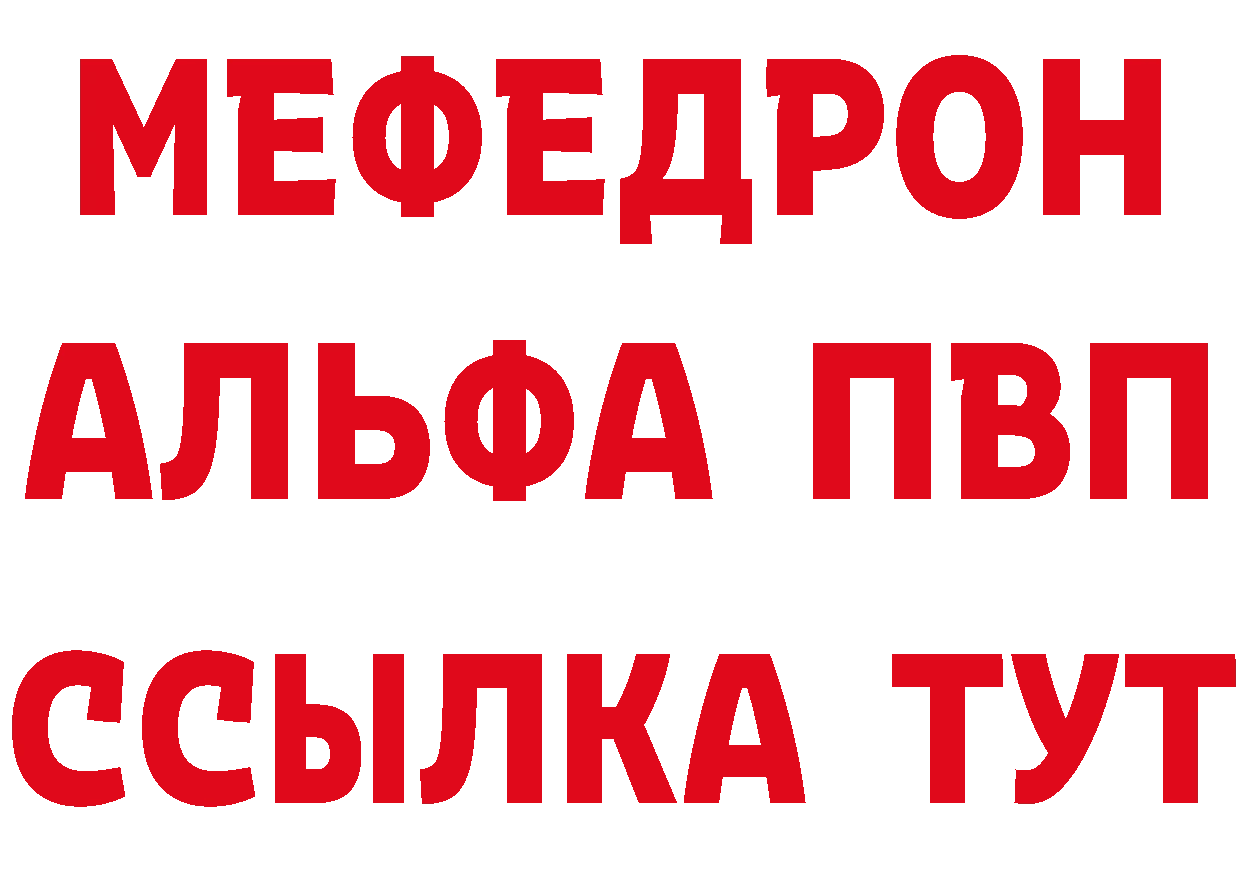 МЕФЕДРОН
АЛЬФА ПВП
ССЫЛКА ТУТ